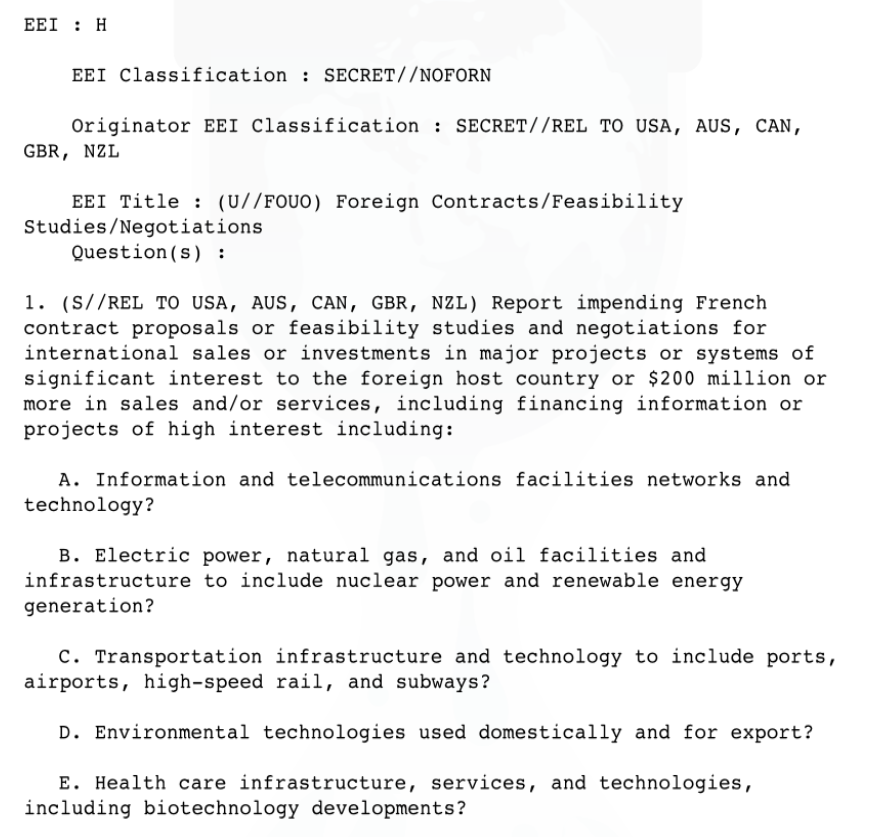 EEI : H

EEI Classification : SECRET//NOFORN

Originator EEI Classification : SECRET//REL TO USA, AUS, CAN, GBR, NZL

EEI Title : (U//FOUO) Foreign Contracts/Feasibility Studies/Negotiations
Question(s) :

1. (S//REL TO USA, AUS, CAN, GBR, NZL) Report impending French contract proposals or feasibility studies and negotiations for international sales or investments in major projects or systems of significant interest to the foreign host country or $200 million or more in sales and/or services, including financing information or projects of high interest including:

A. Information and telecommunications facilities networks and technology?

B. Electric power, natural gas, and oil facilities and infrastructure to include nuclear power and renewable energy generation?

C. Transportation infrastructure and technology to include ports, airports, high-speed rail, and subways?

D. Environmental technologies used domestically and for export?

E. Health care infrastructure, services, and technologies, including biotechnology developments?